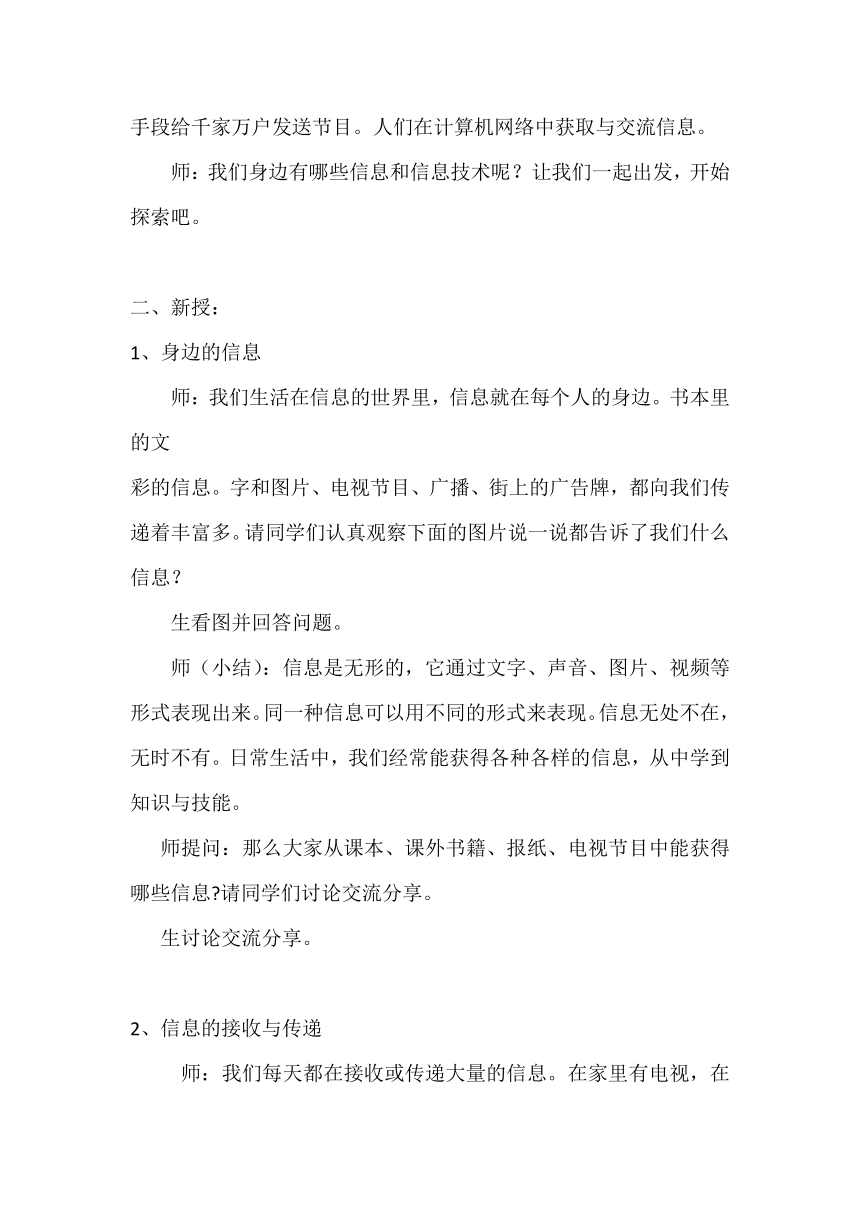 手段给千家万户发送节目。人们在计算机网络中获取与交流信息。

师：我们身边有哪些信息和信息技术呢？让我们一起出发，开始探索吧。

二、新授：

1、身边的信息

师：我们生活在信息的世界里，信息就在每个人的身边。书本里的文

彩的信息。字和图片、电视节目、广播、街上的广告牌，都向我们传递着丰富多。请同学们认真观察下面的图片说一说都告诉了我们什么信息？

生看图并回答问题。

师（小结）：信息是无形的，它通过文字、声音、图片、视频等形式表现出来。同一种信息可以用不同的形式来表现。信息无处不在，无时不有。日常生活中，我们经常能获得各种各样的信息，从中学到知识与技能。

师提问：那么大家从课本、课外书籍、报纸、电视节目中能获得哪些信息?请同学们讨论交流分享。

生讨论交流分享。

2、信息的接收与传递

师：我们每天都在接收或传递大量的信息。在家里有电视，在